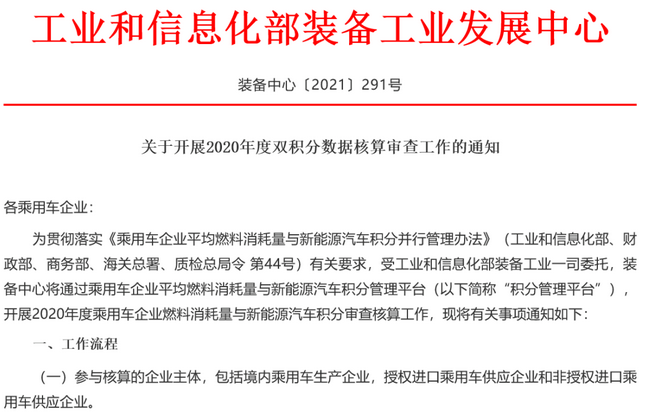 工业和信息化部装备工业发展中心

装备中心〔2021〕291号

关于开展2020年度双积分数据核算审查工作的通知

各乘用车企业：

为贯彻落实《乘用车企业平均燃料消耗量与新能源汽车积分并行管理办法》（工业和信息化部、财政部、商务部、海关总署、质检总局令 第44号）有关要求，受工业和信息化部装备工业一司委托，装备中心将通过乘用车企业平均燃料消耗量与新能源汽车积分管理平台（以下简称“积分管理平台”），开展2020年度乘用车企业燃料消耗量与新能源汽车积分审查核算工作，现将有关事项通知如下：

一、工作流程

（一）参与核算的企业主体，包括境内乘用车生产企业，授权进口乘用车供应企业和非授权进口乘用车供应企业。